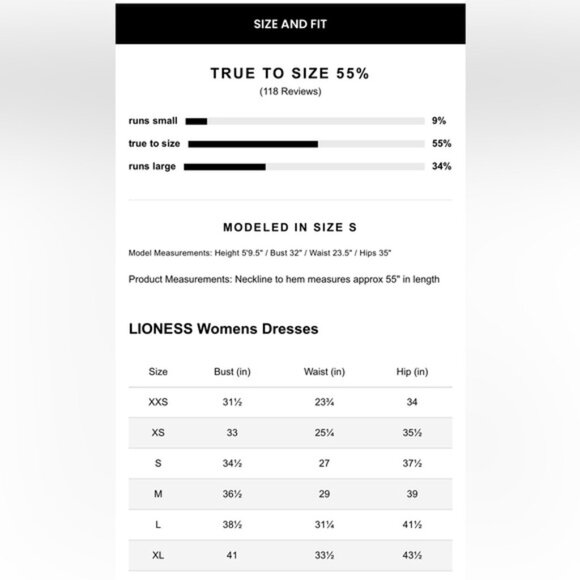 SIZE AND FIT

TRUE TO SIZE 55%
(118 Reviews)

runs small 9%

true to size 55%

runs large 34%

MODELED IN SIZE S

Model Measurements: Height 5'9.5" / Bust 32" / Waist 23.5" / Hips 35"

Product Measurements: Neckline to hem measures approx 55" in length

LIONESS Womens Dresses

| Size | Bust (in) | Waist (in) | Hip (in) |
|---|---|---|---|
| XXS | 31½ | 23¾ | 34 |
| XS | 33 | 25¼ | 35½ |
| S | 34½ | 27 | 37½ |
| M | 36½ | 29 | 39 |
| L | 38½ | 31¼ | 41½ |
| XL | 41 | 33½ | 43½ |